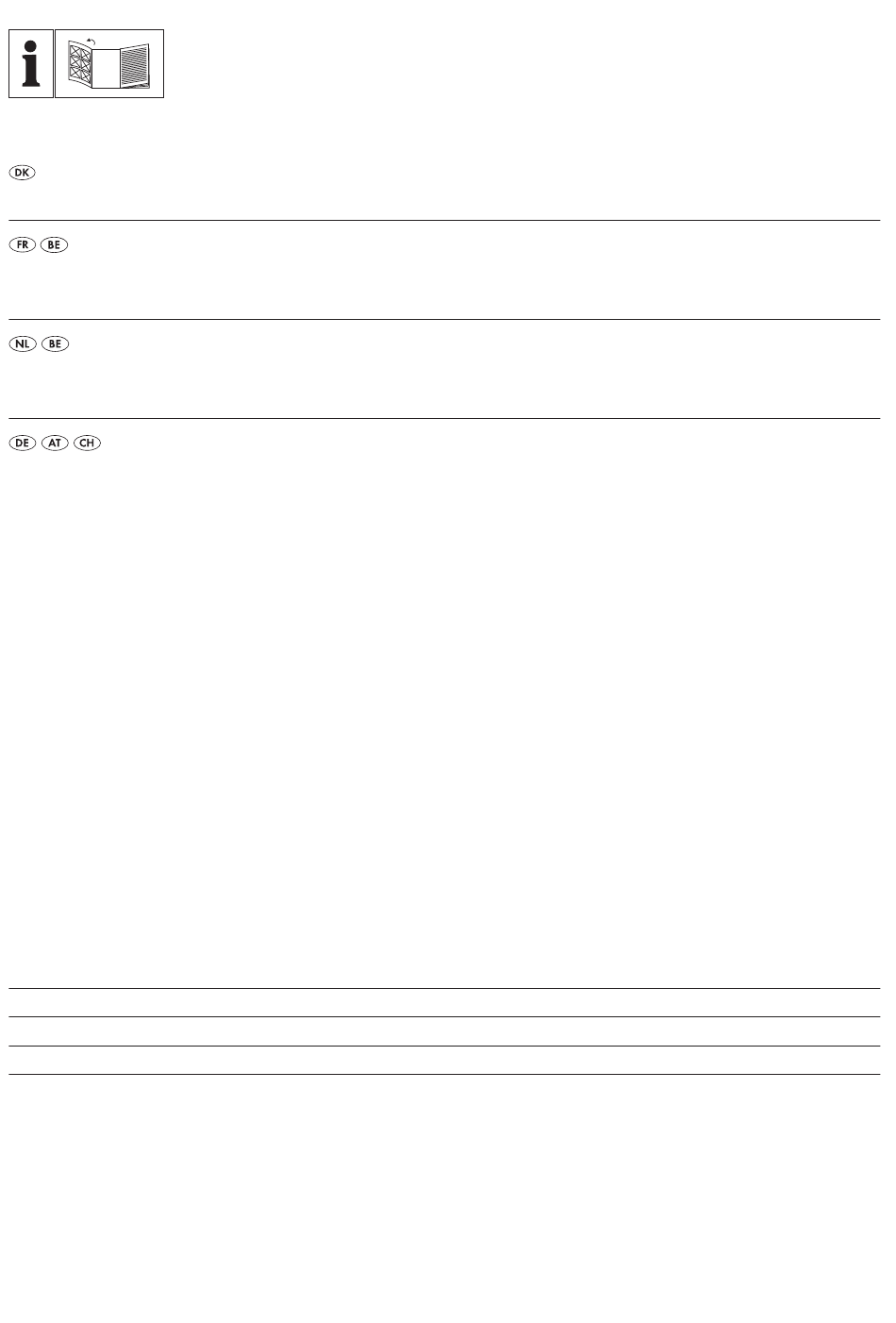 i

DK

FR BE

NL BE

DE AT CH